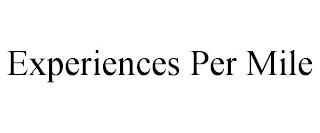 Experiences Per Mile